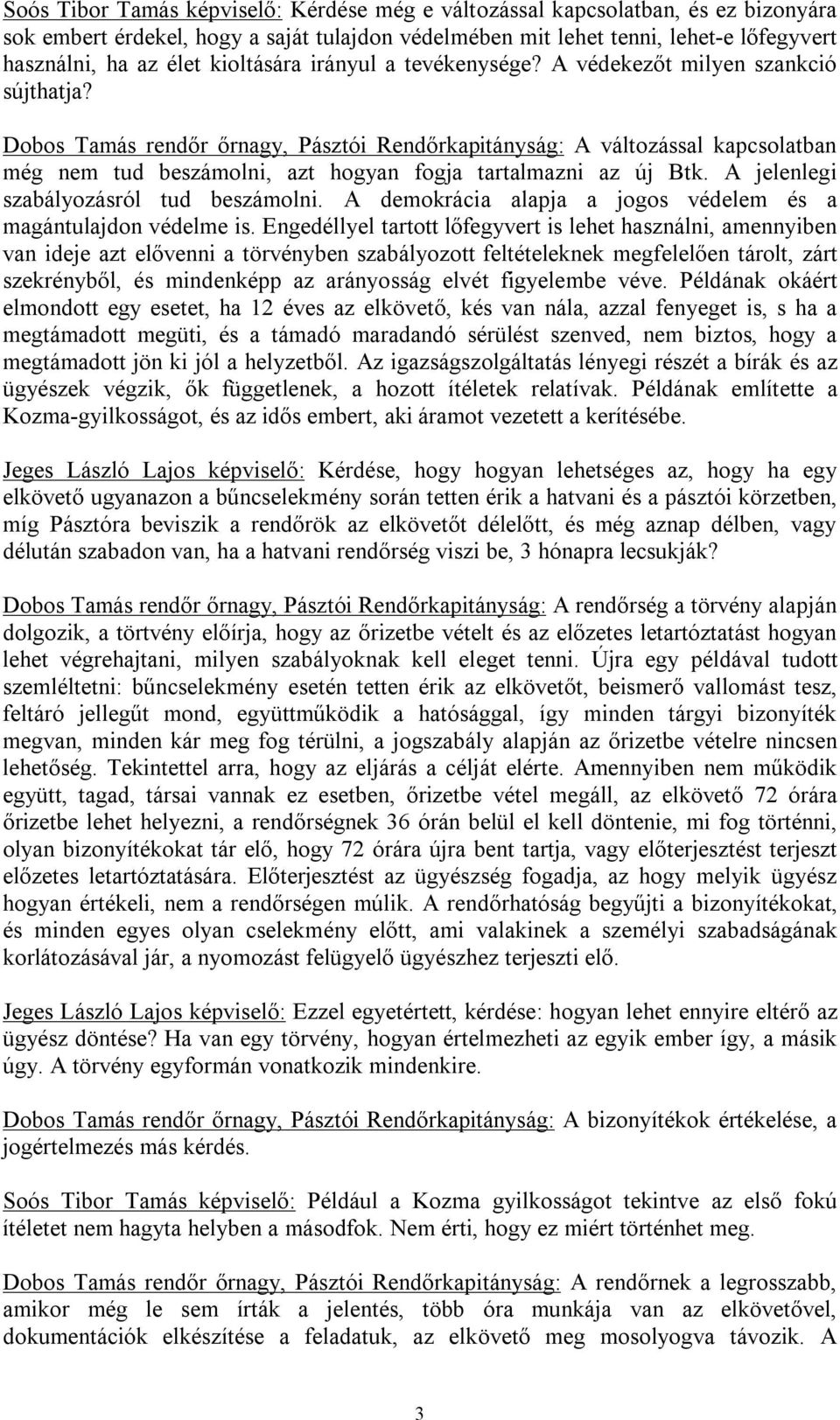 Soós Tibor Tamás képviselő: Kérdése még e változással kapcsolatban, és ez bizonyára sok embert érdekel, hogy a saját tulajdon védelmében mit lehet tenni, lehet-e lőfegyvert használni, ha az élet kioltására irányul a tevékenysége? A védekezőt milyen szankció sújthatja?

Dobos Tamás rendőr őrnagy, Pásztói Rendőrkapitányság: A változással kapcsolatban még nem tud beszámolni, azt hogyan fogja tartalmazni az új Btk. A jelenlegi szabályozásról tud beszámolni. A demokrácia alapja a jogos védelem és a magántulajdon védelme is. Engedéllyel tartott lőfegyvert is lehet használni, amennyiben van ideje azt elővenni a törvényben szabályozott feltételeknek megfelelően tárolt, zárt szekrényből, és mindenképp az arányosság elvét figyelembe véve. Példának okáért elmondott egy esetet, ha 12 éves az elkövető, kés van nála, azzal fenyeget is, s ha a megtámadott megüti, és a támadó maradandó sérülést szenved, nem biztos, hogy a megtámadott jön ki jól a helyzetből. Az igazságszolgáltatás lényegi részét a bírák és az ügyészek végzik, ők függetlenek, a hozott ítéletek relatívak. Példának említette a Kozma-gyilkosságot, és az idős embert, aki áramot vezetett a kerítésébe.

Jeges László Lajos képviselő: Kérdése, hogy hogyan lehetséges az, hogy ha egy elkövető ugyanazon a bűncselekmény során tetten érik a hatvani és a pásztói körzetben, míg Pásztóra beviszik a rendőrök az elkövetőt délelőtt, és még aznap délben, vagy délután szabadon van, ha a hatvani rendőrség viszi be, 3 hónapra lecsukják?

Dobos Tamás rendőr őrnagy, Pásztói Rendőrkapitányság: A rendőrség a törvény alapján dolgozik, a törtvény előírja, hogy az őrizetbe vételt és az előzetes letartóztatást hogyan lehet végrehajtani, milyen szabályoknak kell eleget tenni. Újra egy példával tudott szemléltetni: bűncselekmény esetén tetten érik az elkövetőt, beismerő vallomást tesz, feltáró jellegűt mond, együttműködik a hatósággal, így minden tárgyi bizonyíték megvan, minden kár meg fog térülni, a jogszabály alapján az őrizetbe vételre nincsen lehetőség. Tekintettel arra, hogy az eljárás a célját elérte. Amennyiben nem működik együtt, tagad, társai vannak ez esetben, őrizetbe vétel megáll, az elkövető 72 órára őrizetbe lehet helyezni, a rendőrségnek 36 órán belül el kell döntenie, mi fog történni, olyan bizonyítékokat tár elő, hogy 72 órára újra bent tartja, vagy előterjesztést terjeszt előzetes letartóztatására. Előterjesztést az ügyészség fogadja, az hogy melyik ügyész hogyan értékeli, nem a rendőrségen múlik. A rendőrhatóság begyűjti a bizonyítékokat, és minden egyes olyan cselekmény előtt, ami valakinek a személyi szabadságának korlátozásával jár, a nyomozást felügyelő ügyészhez terjeszti elő.

Jeges László Lajos képviselő: Ezzel egyetértett, kérdése: hogyan lehet ennyire eltérő az ügyész döntése? Ha van egy törvény, hogyan értelmezheti az egyik ember így, a másik úgy. A törvény egyformán vonatkozik mindenkire.

Dobos Tamás rendőr őrnagy, Pásztói Rendőrkapitányság: A bizonyítékok értékelése, a jogértelmezés más kérdés.

Soós Tibor Tamás képviselő: Például a Kozma gyilkosságot tekintve az első fokú ítéletet nem hagyta helyben a másodfok. Nem érti, hogy ez miért történhet meg.

Dobos Tamás rendőr őrnagy, Pásztói Rendőrkapitányság: A rendőrnek a legrosszabb, amikor még le sem írták a jelentés, több óra munkája van az elkövetővel, dokumentációk elkészítése a feladatuk, az elkövető meg mosolyogva távozik. A

3